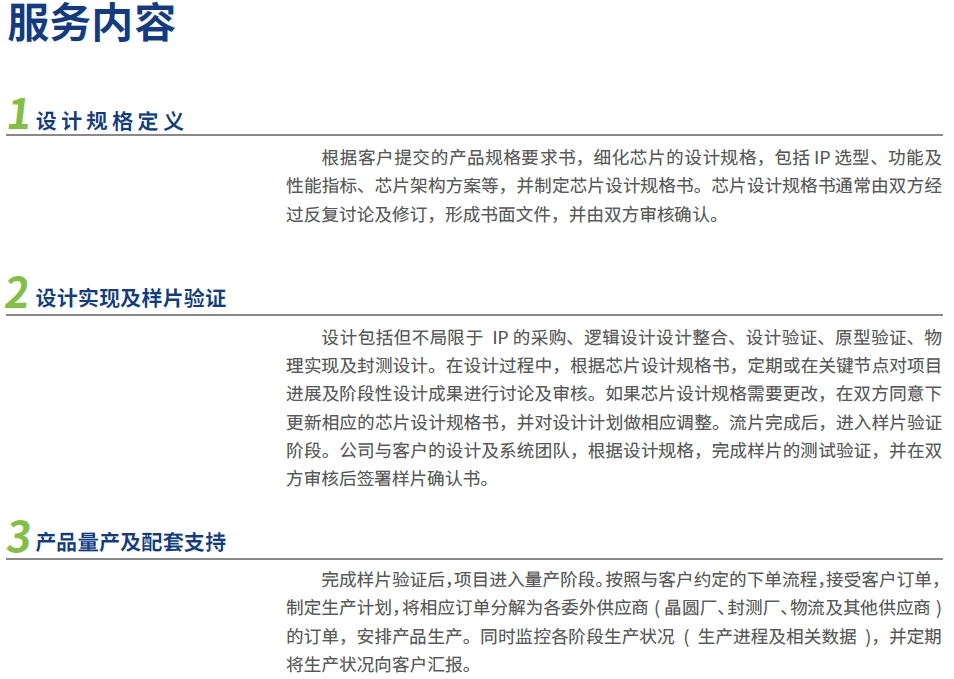 服务内容

1设计规格定义

根据客户提交的产品规格要求书，细化芯片的设计规格，包括IP选型、功能及性能指标、芯片架构方案等，并制定芯片设计规格书。芯片设计规格书通常由双方经过反复讨论及修订，形成书面文件，并由双方审核确认。

2设计实现及样片验证

设计包括但不局限于IP的采购、逻辑设计设计整合、设计验证、原型验证、物理实现及封测设计。在设计过程中，根据芯片设计规格书，定期或在关键节点对项目进展及阶段性设计成果进行讨论及审核。如果芯片设计规格需要更改，在双方同意下更新相应的芯片设计规格书，并对设计计划做相应调整。流片完成后，进入样片验证阶段。公司与客户的设计及系统团队，根据设计规格，完成样片的测试验证，并在双方审核后签署样片确认书。

3产品量产及配套支持

完成样片验证后，项目进入量产阶段。按照与客户约定的下单流程，接受客户订单，制定生产计划，将相应订单分解为各委外供应商（晶圆厂、封测厂、物流及其他供应商）的订单，安排产品生产。同时监控各阶段生产状况（生产进程及相关数据），并定期将生产状况向客户汇报。